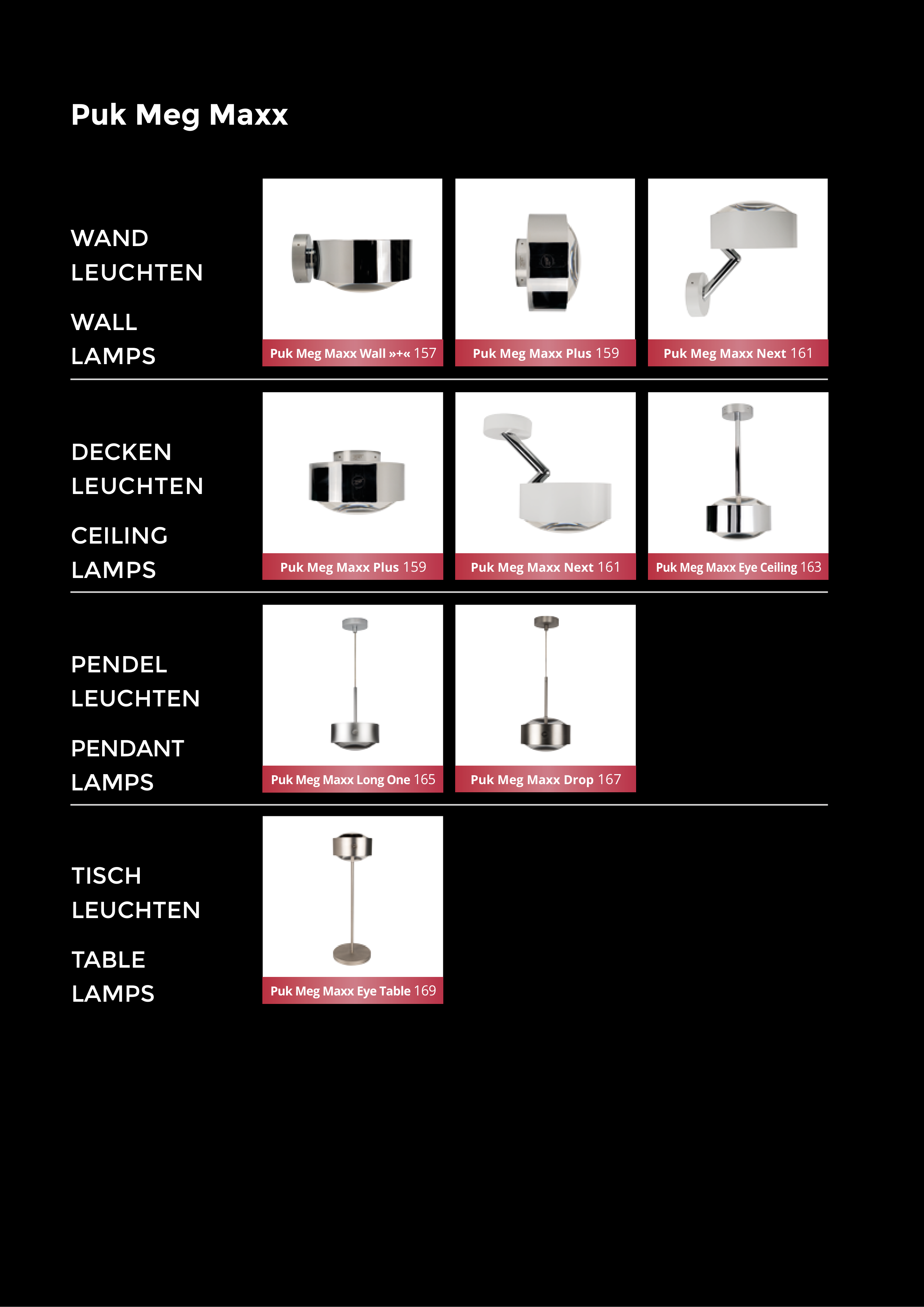 Puk Meg Maxx

WAND LEUCHTEN

WALL LAMPS

Puk Meg Maxx Wall »+« 157

Puk Meg Maxx Plus 159

Puk Meg Maxx Next 161

DECKEN LEUCHTEN

CEILING LAMPS

Puk Meg Maxx Plus 159

Puk Meg Maxx Next 161

Puk Meg Maxx Eye Ceiling 163

PENDEL LEUCHTEN

PENDANT LAMPS

Puk Meg Maxx Long One 165

Puk Meg Maxx Drop 167

TISCH LEUCHTEN

TABLE LAMPS

Puk Meg Maxx Eye Table 169